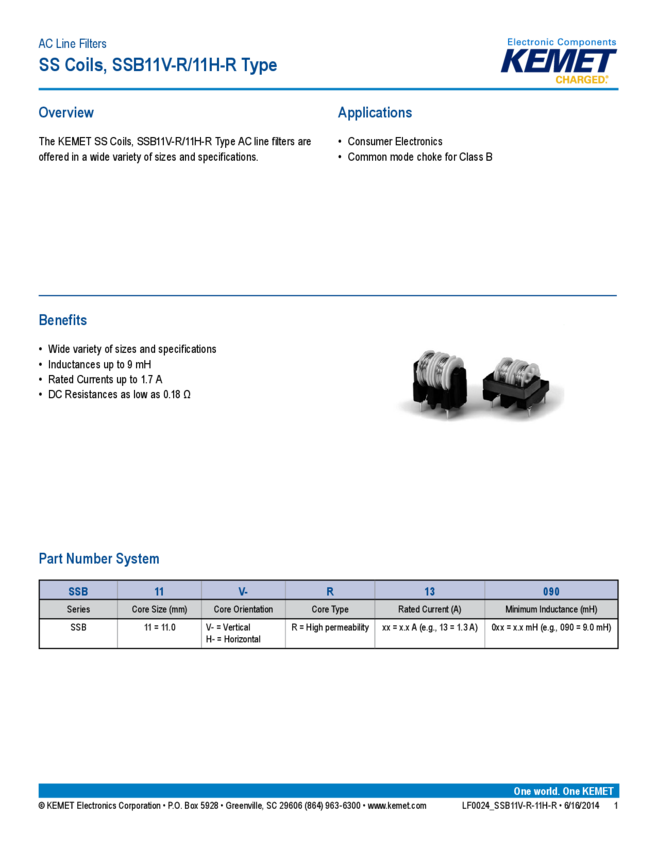 AC Line Filters
SS Coils, SSB11V-R/11H-R Type

Electronic Components
KEMET
CHARGED.

Overview

The KEMET SS Coils, SSB11V-R/11H-R Type AC line filters are offered in a wide variety of sizes and specifications.

Applications

• Consumer Electronics
• Common mode choke for Class B

Benefits

• Wide variety of sizes and specifications
• Inductances up to 9 mH
• Rated Currents up to 1.7 A
• DC Resistances as low as 0.18 Ω

Part Number System

| SSB | 11 | V- | R | 13 | 090 |
|---|---|---|---|---|---|
| Series | Core Size (mm) | Core Orientation | Core Type | Rated Current (A) | Minimum Inductance (mH) |
| SSB | 11 = 11.0 | V- = Vertical H- = Horizontal | R = High permeability | xx = x.x A (e.g., 13 = 1.3 A) | 0xx = x.x mH (e.g., 090 = 9.0 mH) |

One world. One KEMET
© KEMET Electronics Corporation • P.O. Box 5928 • Greenville, SC 29606 (864) 963-6300 • www.kemet.com LF0024_SSB11V-R-11H-R • 6/16/2014 1